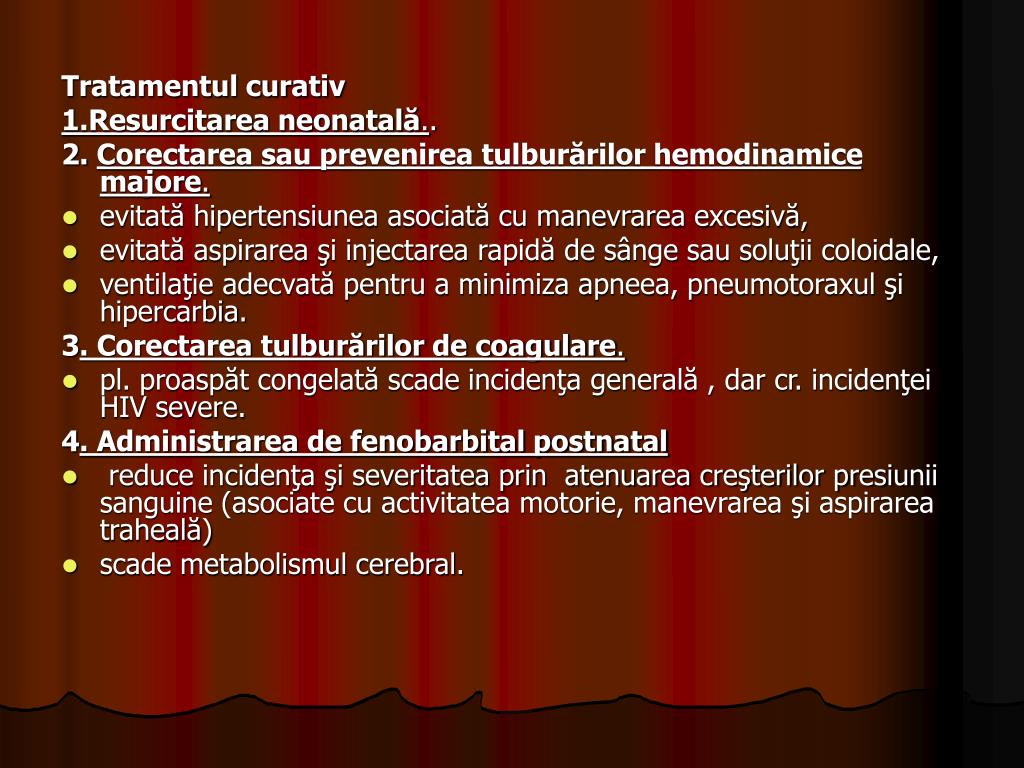 Tratamentul curativ
1.Resurcitarea neonatală..
2. Corectarea sau prevenirea tulburărilor hemodinamice majore.
- evitată hipertensiunea asociată cu manevrarea excesivă,
- evitată aspirarea şi injectarea rapidă de sânge sau soluţii coloidale,
- ventilaţie adecvată pentru a minimiza apneea, pneumotoraxul şi hipercarbia.
3. Corectarea tulburărilor de coagulare.
- pl. proaspăt congelată scade incidenţa generală , dar cr. incidenţei HIV severe.
4. Administrarea de fenobarbital postnatal
- reduce incidenţa şi severitatea prin atenuarea creşterilor presiunii sanguine (asociate cu activitatea motorie, manevrarea şi aspirarea traheală)
- scade metabolismul cerebral.